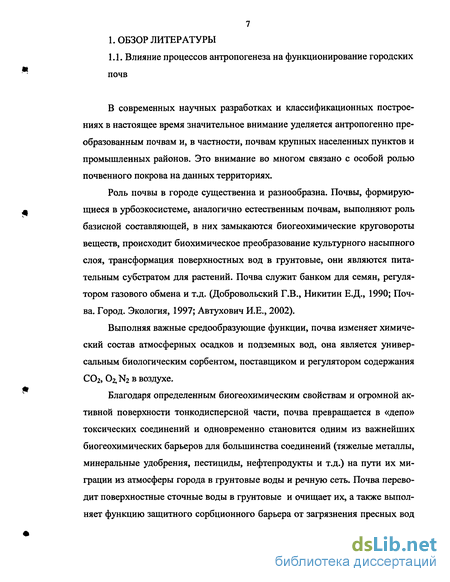 7

1. ОБЗОР ЛИТЕРАТУРЫ

1.1. Влияние процессов антропогенеза на функционирование городских почв

В современных научных разработках и классификационных построениях в настоящее время значительное внимание уделяется антропогенно преобразованным почвам и, в частности, почвам крупных населенных пунктов и промышленных районов. Это внимание во многом связано с особой ролью почвенного покрова на данных территориях.

Роль почвы в городе существенна и разнообразна. Почвы, формирующиеся в урбоэкосистеме, аналогично естественным почвам, выполняют роль базисной составляющей, в них замыкаются биогеохимические круговороты веществ, происходит биохимическое преобразование культурного насыпного слоя, трансформация поверхностных вод в грунтовые, они являются питательным субстратом для растений. Почва служит банком для семян, регулятором газового обмена и т.д. (Добровольский Г.В., Никитин Е.Д., 1990; Почва. Город. Экология, 1997; Автухович И.Е., 2002).

Выполняя важные средообразующие функции, почва изменяет химический состав атмосферных осадков и подземных вод, она является универсальным биологическим сорбентом, поставщиком и регулятором содержания $CO_2$, $O_2$, $N_2$ в воздухе.

Благодаря определенным биогеохимическим свойствам и огромной активной поверхности тонкодисперсной части, почва превращается в «депо» токсических соединений и одновременно становится одним из важнейших биогеохимических барьеров для большинства соединений (тяжелые металлы, минеральные удобрения, пестициды, нефтепродукты и т.д.) на пути их миграции из атмосферы города в грунтовые воды и речную сеть. Почва переводит поверхностные сточные воды в грунтовые и очищает их, а также выполняет функцию защитного сорбционного барьера от загрязнения пресных вод

dsLib.net
библиотека диссертаций